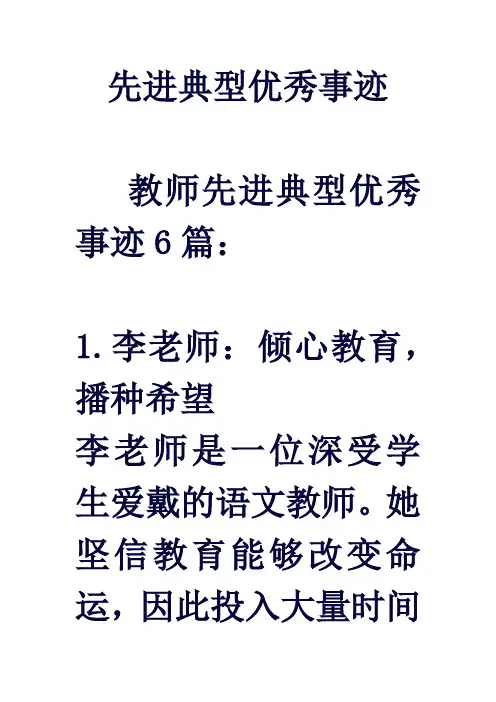 先进典型优秀事迹

教师先进典型优秀事迹6篇：

1.李老师：倾心教育，播种希望

李老师是一位深受学生爱戴的语文教师。她坚信教育能够改变命运，因此投入大量时间